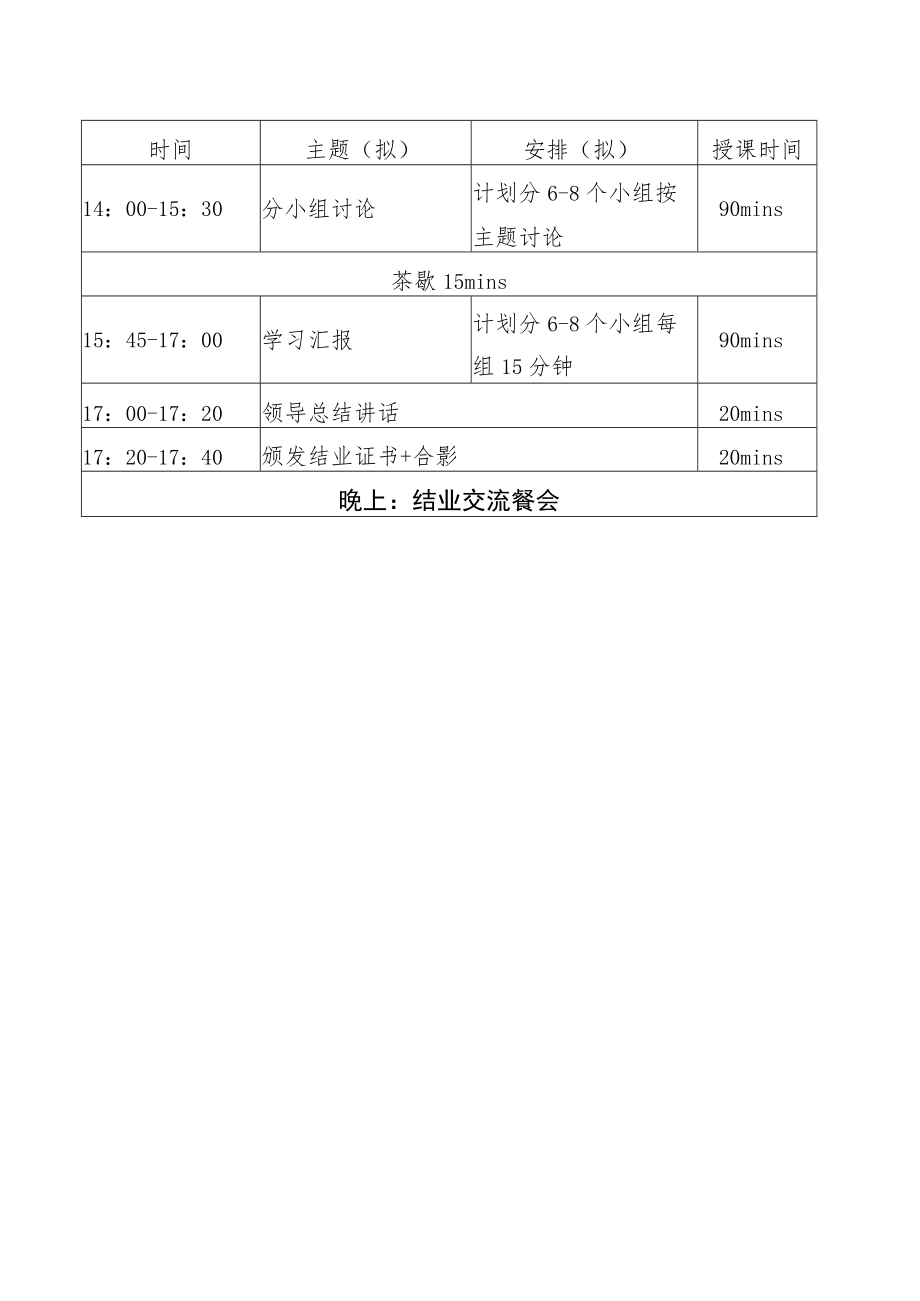 | 时间 | 主题（拟） | 安排（拟） | 授课时间 |
|---|---|---|---|
| 14：00-15：30 | 分小组讨论 | 计划分 6-8 个小组按主题讨论 | 90mins |
| 茶歇 15mins | | | |
| 15：45-17：00 | 学习汇报 | 计划分 6-8 个小组每组 15 分钟 | 90mins |
| 17：00-17：20 | 领导总结讲话 | | 20mins |
| 17：20-17：40 | 颁发结业证书+合影 | | 20mins |
| 晚上：结业交流餐会 | | | |